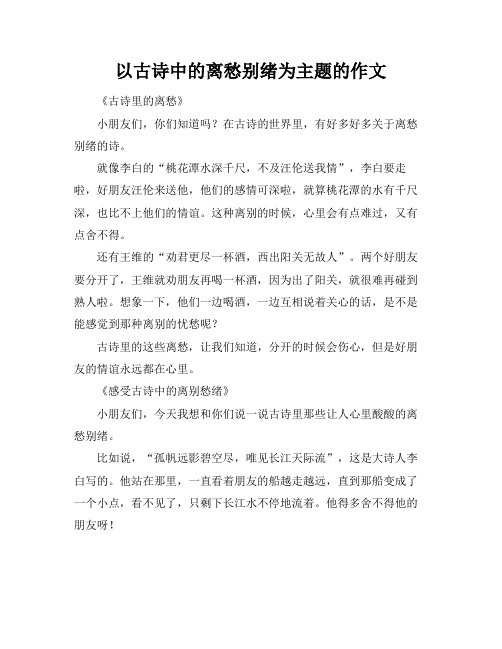 以古诗中的离愁别绪为主题的作文

《古诗里的离愁》

小朋友们，你们知道吗？在古诗的世界里，有好多好多关于离愁别绪的诗。

就像李白的“桃花潭水深千尺，不及汪伦送我情”，李白要走啦，好朋友汪伦来送他，他们的感情可深啦，就算桃花潭的水有千尺深，也比不上他们的情谊。这种离别的时候，心里会有点难过，又有点舍不得。

还有王维的“劝君更尽一杯酒，西出阳关无故人”。两个好朋友要分开了，王维就劝朋友再喝一杯酒，因为出了阳关，就很难再碰到熟人啦。想象一下，他们一边喝酒，一边互相说着关心的话，是不是能感觉到那种离别的忧愁呢？

古诗里的这些离愁，让我们知道，分开的时候会伤心，但是好朋友的情谊永远都在心里。

《感受古诗中的离别愁绪》

小朋友们，今天我想和你们说一说古诗里那些让人心里酸酸的离愁别绪。

比如说，“孤帆远影碧空尽，唯见长江天际流”，这是大诗人李白写的。他站在那里，一直看着朋友的船越走越远，直到那船变成了一个小点，看不见了，只剩下长江水不停地流着。他得多舍不得他的朋友呀！